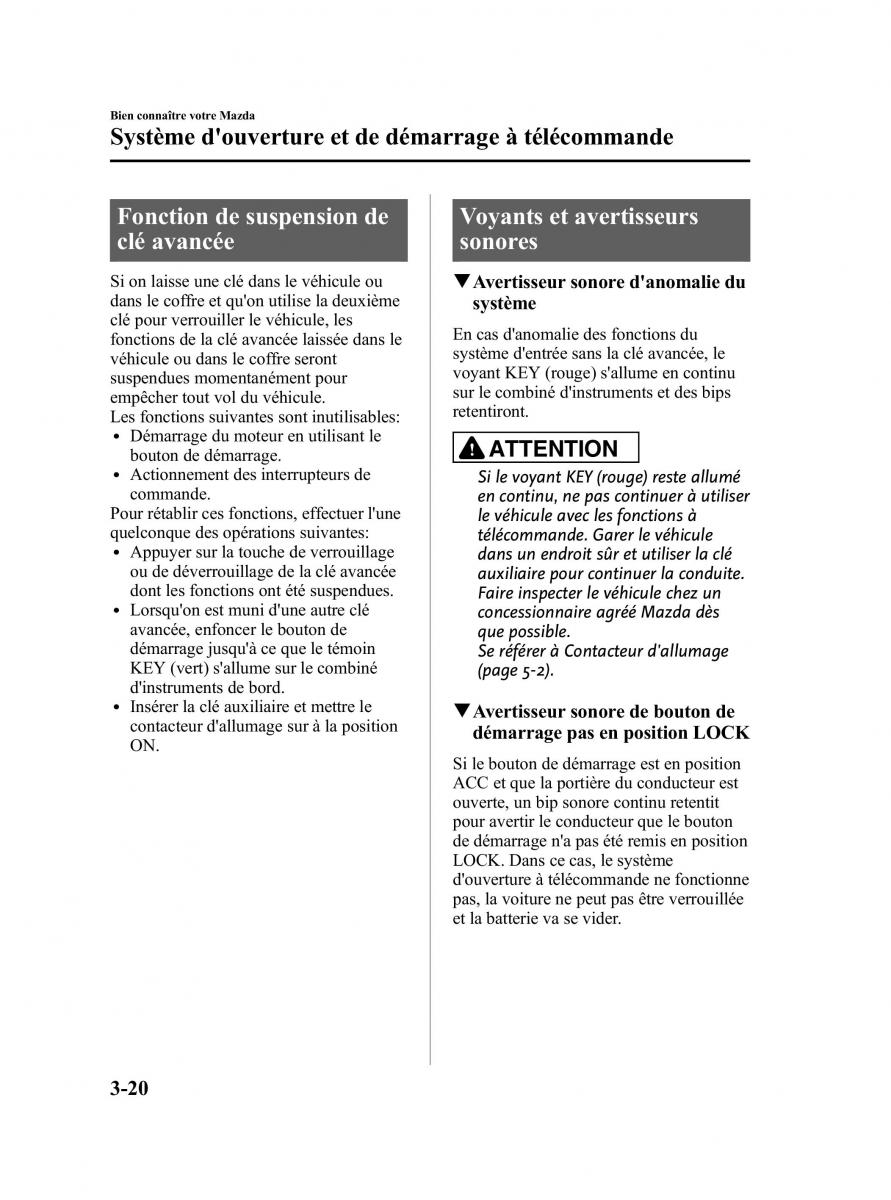 Bien connaître votre Mazda

Système d'ouverture et de démarrage à télécommande

Fonction de suspension de clé avancée

Si on laisse une clé dans le véhicule ou dans le coffre et qu'on utilise la deuxième clé pour verrouiller le véhicule, les fonctions de la clé avancée laissée dans le véhicule ou dans le coffre seront suspendues momentanément pour empêcher tout vol du véhicule.
Les fonctions suivantes sont inutilisables:
• Démarrage du moteur en utilisant le bouton de démarrage.
• Actionnement des interrupteurs de commande.
Pour rétablir ces fonctions, effectuer l'une quelconque des opérations suivantes:
• Appuyer sur la touche de verrouillage ou de déverrouillage de la clé avancée dont les fonctions ont été suspendues.
• Lorsqu'on est muni d'une autre clé avancée, enfoncer le bouton de démarrage jusqu'à ce que le témoin KEY (vert) s'allume sur le combiné d'instruments de bord.
• Insérer la clé auxiliaire et mettre le contacteur d'allumage sur à la position ON.

Voyants et avertisseurs sonores

▼Avertisseur sonore d'anomalie du système

En cas d'anomalie des fonctions du système d'entrée sans la clé avancée, le voyant KEY (rouge) s'allume en continu sur le combiné d'instruments et des bips retentiront.

ATTENTION

Si le voyant KEY (rouge) reste allumé en continu, ne pas continuer à utiliser le véhicule avec les fonctions à télécommande. Garer le véhicule dans un endroit sûr et utiliser la clé auxiliaire pour continuer la conduite. Faire inspecter le véhicule chez un concessionnaire agréé Mazda dès que possible.
Se référer à Contacteur d'allumage (page 5-2).

▼Avertisseur sonore de bouton de démarrage pas en position LOCK

Si le bouton de démarrage est en position ACC et que la portière du conducteur est ouverte, un bip sonore continu retentit pour avertir le conducteur que le bouton de démarrage n'a pas été remis en position LOCK. Dans ce cas, le système d'ouverture à télécommande ne fonctionne pas, la voiture ne peut pas être verrouillée et la batterie va se vider.

3-20